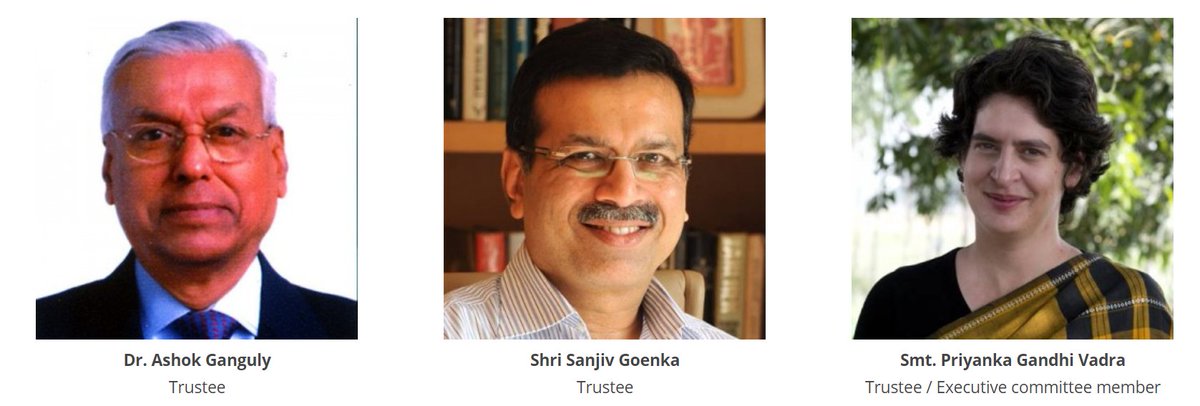 Dr. Ashok Ganguly
Trustee

Shri Sanjiv Goenka
Trustee

Smt. Priyanka Gandhi Vadra
Trustee / Executive committee member